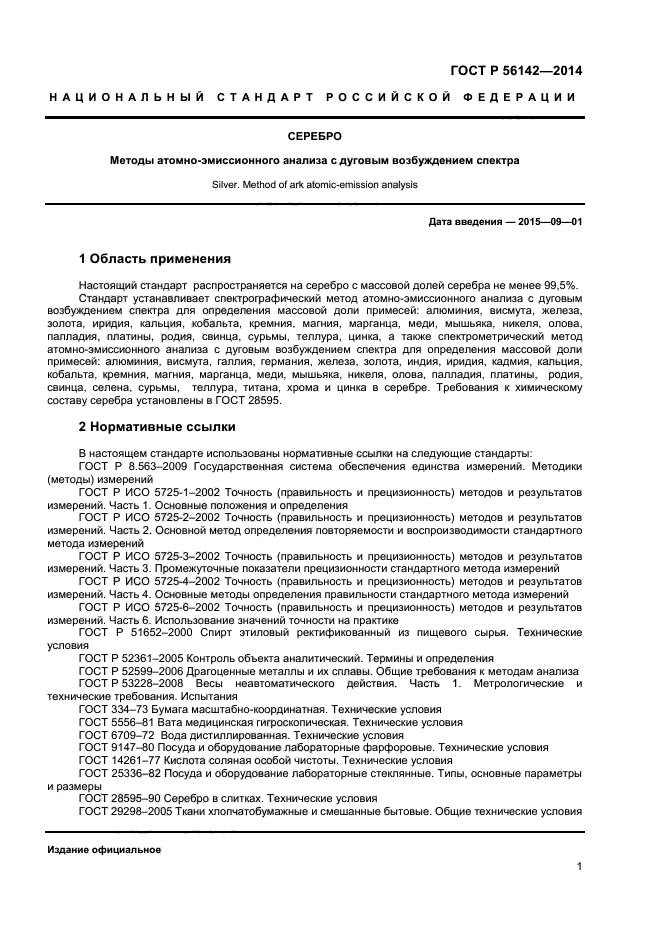 ГОСТ Р 56142—2014

НАЦИОНАЛЬНЫЙ СТАНДАРТ РОССИЙСКОЙ ФЕДЕРАЦИИ

СЕРЕБРО

Методы атомно-эмиссионного анализа с дуговым возбуждением спектра

Silver. Method of ark atomic-emission analysis

Дата введения — 2015—09—01

1 Область применения

Настоящий стандарт распространяется на серебро с массовой долей серебра не менее 99,5%.
Стандарт устанавливает спектрографический метод атомно-эмиссионного анализа с дуговым возбуждением спектра для определения массовой доли примесей: алюминия, висмута, железа, золота, иридия, кальция, кобальта, кремния, магния, марганца, меди, мышьяка, никеля, олова, палладия, платины, родия, свинца, сурьмы, теллура, цинка, а также спектрометрический метод атомно-эмиссионного анализа с дуговым возбуждением спектра для определения массовой доли примесей: алюминия, висмута, галлия, германия, железа, золота, индия, иридия, кадмия, кальция, кобальта, кремния, магния, марганца, меди, мышьяка, никеля, олова, палладия, платины, родия, свинца, селена, сурьмы, теллура, титана, хрома и цинка в серебре. Требования к химическому составу серебра установлены в ГОСТ 28595.

2 Нормативные ссылки

В настоящем стандарте использованы нормативные ссылки на следующие стандарты:
ГОСТ Р 8.563–2009 Государственная система обеспечения единства измерений. Методики (методы) измерений
ГОСТ Р ИСО 5725-1–2002 Точность (правильность и прецизионность) методов и результатов измерений. Часть 1. Основные положения и определения
ГОСТ Р ИСО 5725-2–2002 Точность (правильность и прецизионность) методов и результатов измерений. Часть 2. Основной метод определения повторяемости и воспроизводимости стандартного метода измерений
ГОСТ Р ИСО 5725-3–2002 Точность (правильность и прецизионность) методов и результатов измерений. Часть 3. Промежуточные показатели прецизионности стандартного метода измерений
ГОСТ Р ИСО 5725-4–2002 Точность (правильность и прецизионность) методов и результатов измерений. Часть 4. Основные методы определения правильности стандартного метода измерений
ГОСТ Р ИСО 5725-6–2002 Точность (правильность и прецизионность) методов и результатов измерений. Часть 6. Использование значений точности на практике
ГОСТ Р 51652–2000 Спирт этиловый ректификованный из пищевого сырья. Технические условия
ГОСТ Р 52361–2005 Контроль объекта аналитический. Термины и определения
ГОСТ Р 52599–2006 Драгоценные металлы и их сплавы. Общие требования к методам анализа
ГОСТ Р 53228–2008 Весы неавтоматического действия. Часть 1. Метрологические и технические требования. Испытания
ГОСТ 334–73 Бумага масштабно-координатная. Технические условия
ГОСТ 5556–81 Вата медицинская гигроскопическая. Технические условия
ГОСТ 6709–72 Вода дистиллированная. Технические условия
ГОСТ 9147–80 Посуда и оборудование лабораторные фарфоровые. Технические условия
ГОСТ 14261–77 Кислота соляная особой чистоты. Технические условия
ГОСТ 25336–82 Посуда и оборудование лабораторные стеклянные. Типы, основные параметры и размеры
ГОСТ 28595–90 Серебро в слитках. Технические условия
ГОСТ 29298–2005 Ткани хлопчатобумажные и смешанные бытовые. Общие технические условия

Издание официальное

1